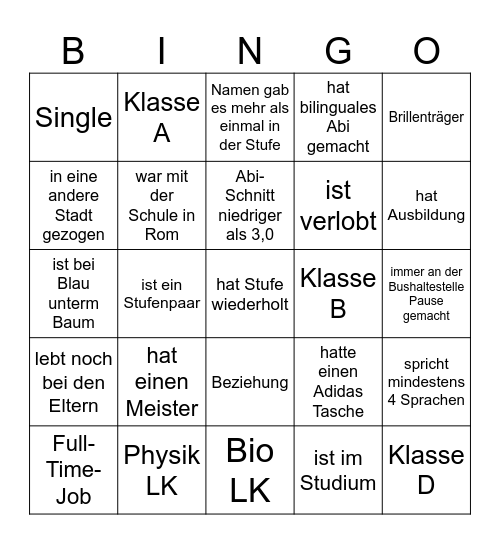 | B | I | N | G | O |
|---|---|---|---|---|
| Single | Klasse A | Namen gab es mehr als einmal in der Stufe | hat bilinguales Abi gemacht | Brillenträger |
| in eine andere Stadt gezogen | war mit der Schule in Rom | Abi-Schnitt niedriger als 3,0 | ist verlobt | hat Ausbildung |
| ist bei Blau unterm Baum | ist ein Stufenpaar | hat Stufe wiederholt | Klasse B | immer an der Bushaltestelle Pause gemacht |
| lebt noch bei den Eltern | hat einen Meister | Beziehung | hatte einen Adidas Tasche | spricht mindestens 4 Sprachen |
| Full-Time-Job | Physik LK | Bio LK | ist im Studium | Klasse D |